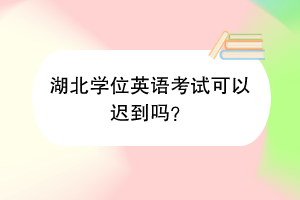 湖北学位英语考试可以迟到吗？